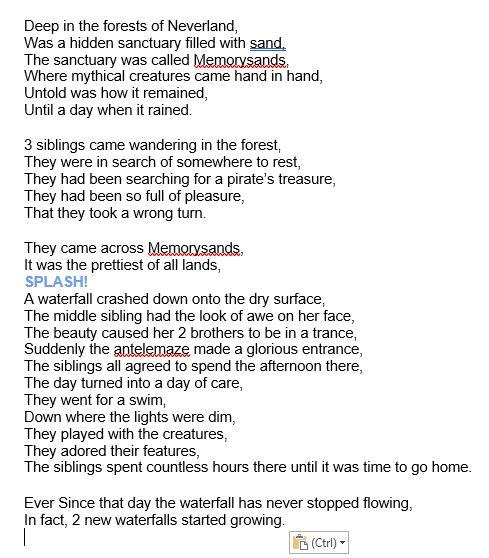 Deep in the forests of Neverland,
Was a hidden sanctuary filled with sand,
The sanctuary was called Memorysands,
Where mythical creatures came hand in hand,
Untold was how it remained,
Until a day when it rained.

3 siblings came wandering in the forest,
They were in search of somewhere to rest,
They had been searching for a pirate's treasure,
They had been so full of pleasure,
That they took a wrong turn.

They came across Memorysands,
It was the prettiest of all lands,
SPLASH!
A waterfall crashed down onto the dry surface,
The middle sibling had the look of awe on her face,
The beauty caused her 2 brothers to be in a trance,
Suddenly the antelemaze made a glorious entrance,
The siblings all agreed to spend the afternoon there,
The day turned into a day of care,
They went for a swim,
Down where the lights were dim,
They played with the creatures,
They adored their features,
The siblings spent countless hours there until it was time to go home.

Ever Since that day the waterfall has never stopped flowing,
In fact, 2 new waterfalls started growing.

(Ctrl)